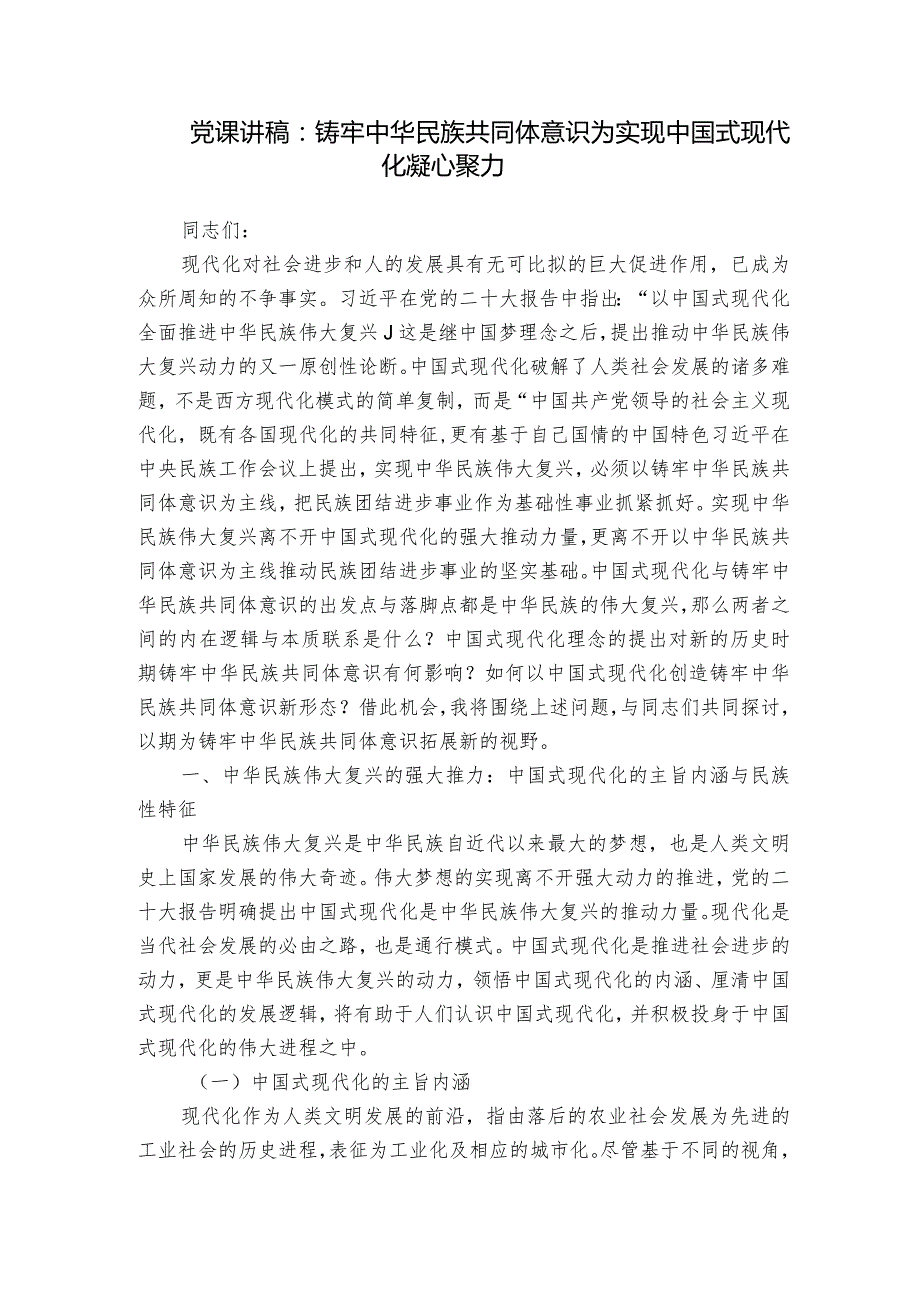 党课讲稿：铸牢中华民族共同体意识为实现中国式现代化凝心聚力

同志们：

现代化对社会进步和人的发展具有无可比拟的巨大促进作用，已成为众所周知的不争事实。习近平在党的二十大报告中指出：“以中国式现代化全面推进中华民族伟大复兴J这是继中国梦理念之后，提出推动中华民族伟大复兴动力的又一原创性论断。中国式现代化破解了人类社会发展的诸多难题，不是西方现代化模式的简单复制，而是“中国共产党领导的社会主义现代化，既有各国现代化的共同特征，更有基于自己国情的中国特色习近平在中央民族工作会议上提出，实现中华民族伟大复兴，必须以铸牢中华民族共同体意识为主线，把民族团结进步事业作为基础性事业抓紧抓好。实现中华民族伟大复兴离不开中国式现代化的强大推动力量，更离不开以中华民族共同体意识为主线推动民族团结进步事业的坚实基础。中国式现代化与铸牢中华民族共同体意识的出发点与落脚点都是中华民族的伟大复兴，那么两者之间的内在逻辑与本质联系是什么？中国式现代化理念的提出对新的历史时期铸牢中华民族共同体意识有何影响？如何以中国式现代化创造铸牢中华民族共同体意识新形态？借此机会，我将围绕上述问题，与同志们共同探讨，以期为铸牢中华民族共同体意识拓展新的视野。

一、中华民族伟大复兴的强大推力：中国式现代化的主旨内涵与民族性特征

中华民族伟大复兴是中华民族自近代以来最大的梦想，也是人类文明史上国家发展的伟大奇迹。伟大梦想的实现离不开强大动力的推进，党的二十大报告明确提出中国式现代化是中华民族伟大复兴的推动力量。现代化是当代社会发展的必由之路，也是通行模式。中国式现代化是推进社会进步的动力，更是中华民族伟大复兴的动力，领悟中国式现代化的内涵、厘清中国式现代化的发展逻辑，将有助于人们认识中国式现代化，并积极投身于中国式现代化的伟大进程之中。

（一）中国式现代化的主旨内涵

现代化作为人类文明发展的前沿，指由落后的农业社会发展为先进的工业社会的历史进程，表征为工业化及相应的城市化。尽管基于不同的视角，